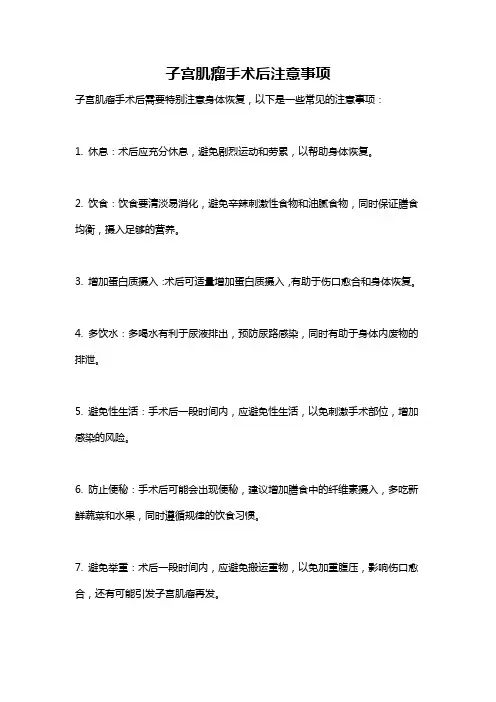 子宫肌瘤手术后注意事项

子宫肌瘤手术后需要特别注意身体恢复，以下是一些常见的注意事项：

1. 休息：术后应充分休息，避免剧烈运动和劳累，以帮助身体恢复。

2. 饮食：饮食要清淡易消化，避免辛辣刺激性食物和油腻食物，同时保证膳食均衡，摄入足够的营养。

3. 增加蛋白质摄入：术后可适量增加蛋白质摄入，有助于伤口愈合和身体恢复。

4. 多饮水：多喝水有利于尿液排出，预防尿路感染，同时有助于身体内废物的排泄。

5. 避免性生活：手术后一段时间内，应避免性生活，以免刺激手术部位，增加感染的风险。

6. 防止便秘：手术后可能会出现便秘，建议增加膳食中的纤维素摄入，多吃新鲜蔬菜和水果，同时遵循规律的饮食习惯。

7. 避免举重：术后一段时间内，应避免搬运重物，以免加重腹压，影响伤口愈合，还有可能引发子宫肌瘤再发。